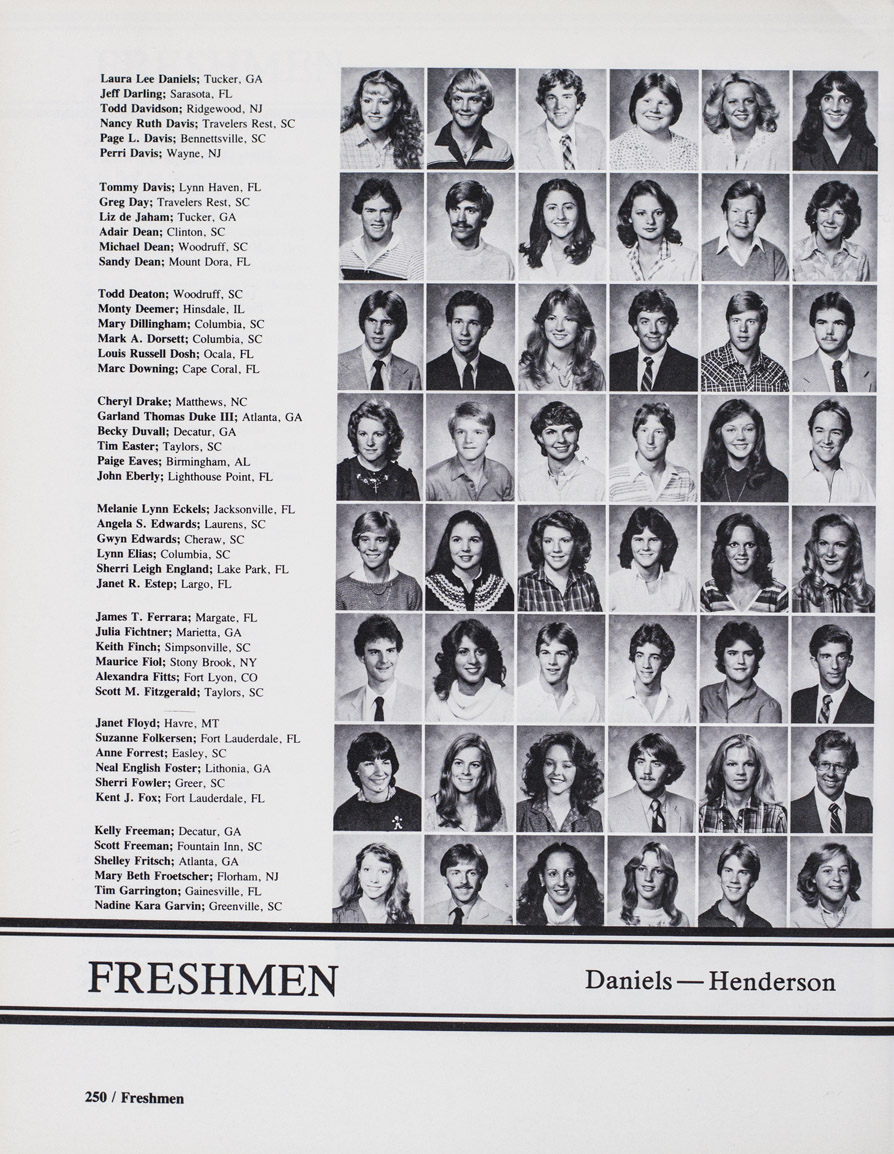 Laura Lee Daniels; Tucker, GA
Jeff Darling; Sarasota, FL
Todd Davidson; Ridgewood, NJ
Nancy Ruth Davis; Travelers Rest, SC
Page L. Davis; Bennettsville, SC
Perri Davis; Wayne, NJ

Tommy Davis; Lynn Haven, FL
Greg Day; Travelers Rest, SC
Liz de Jaham; Tucker, GA
Adair Dean; Clinton, SC
Michael Dean; Woodruff, SC
Sandy Dean; Mount Dora, FL

Todd Deaton; Woodruff, SC
Monty Deemer; Hinsdale, IL
Mary Dillingham; Columbia, SC
Mark A. Dorsett; Columbia, SC
Louis Russell Dosh; Ocala, FL
Marc Downing; Cape Coral, FL

Cheryl Drake; Matthews, NC
Garland Thomas Duke III; Atlanta, GA
Becky Duvall; Decatur, GA
Tim Easter; Taylors, SC
Paige Eaves; Birmingham, AL
John Eberly; Lighthouse Point, FL

Melanie Lynn Eckels; Jacksonville, FL
Angela S. Edwards; Laurens, SC
Gwyn Edwards; Cheraw, SC
Lynn Elias; Columbia, SC
Sherri Leigh England; Lake Park, FL
Janet R. Estep; Largo, FL

James T. Ferrara; Margate, FL
Julia Fichtner; Marietta, GA
Keith Finch; Simpsonville, SC
Maurice Fiol; Stony Brook, NY
Alexandra Fitts; Fort Lyon, CO
Scott M. Fitzgerald; Taylors, SC

Janet Floyd; Havre, MT
Suzanne Folkersen; Fort Lauderdale, FL
Anne Forrest; Easley, SC
Neal English Foster; Lithonia, GA
Sherri Fowler; Greer, SC
Kent J. Fox; Fort Lauderdale, FL

Kelly Freeman; Decatur, GA
Scott Freeman; Fountain Inn, SC
Shelley Fritsch; Atlanta, GA
Mary Beth Froetscher; Florham, NJ
Tim Garrington; Gainesville, FL
Nadine Kara Garvin; Greenville, SC

FRESHMEN

Daniels — Henderson

250 / Freshmen